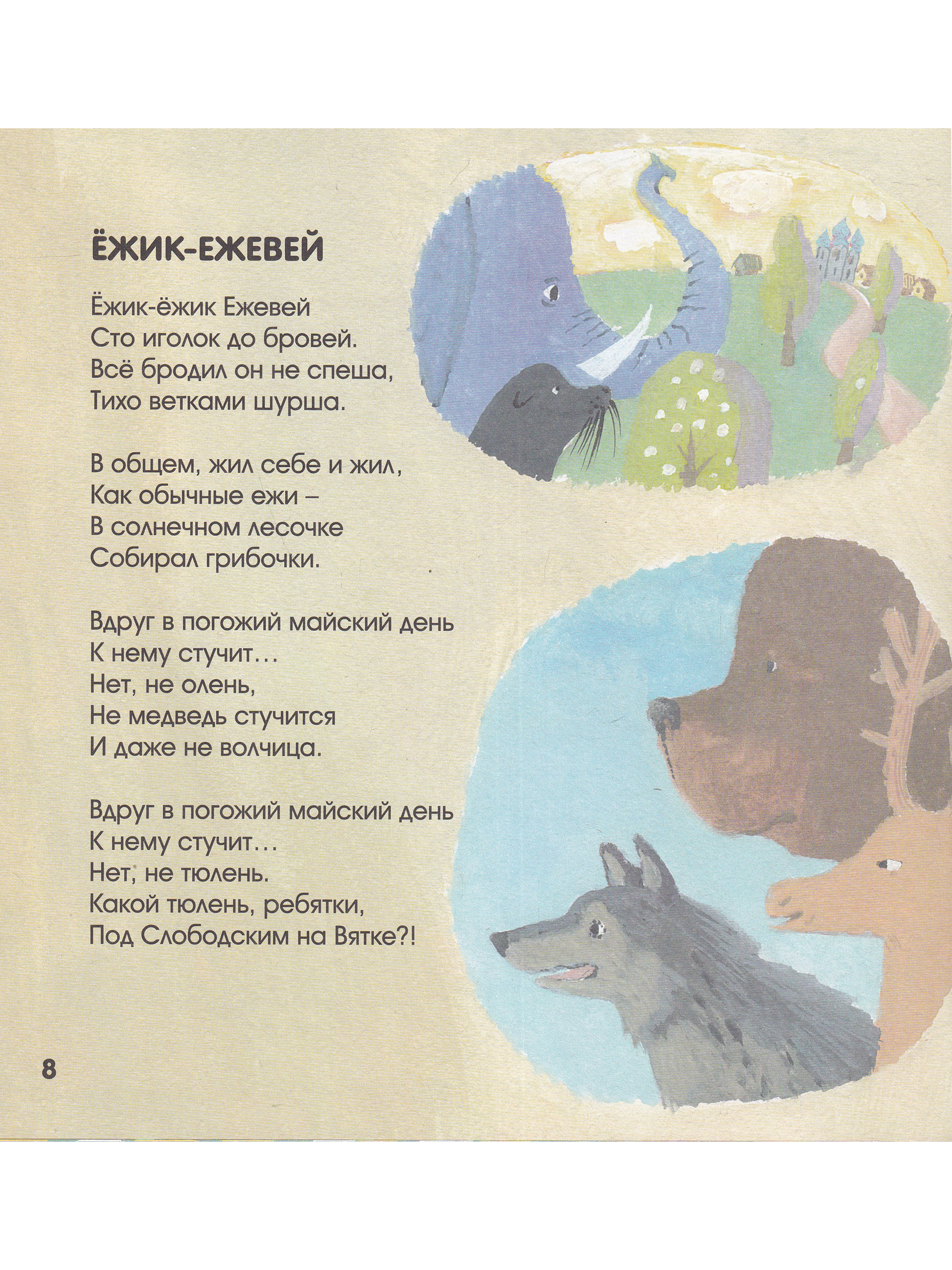 ЁЖИК-ЕЖЕВЕЙ

Ёжик-ёжик Ежевей
Сто иголок до бровей.
Всё бродил он не спеша,
Тихо ветками шурша.

В общем, жил себе и жил,
Как обычные ежи –
В солнечном лесочке
Собирал грибочки.

Вдруг в погожий майский день
К нему стучит…
Нет, не олень,
Не медведь стучится
И даже не волчица.

Вдруг в погожий майский день
К нему стучит…
Нет, не тюлень.
Какой тюлень, ребятки,
Под Слободским на Вятке?!

8